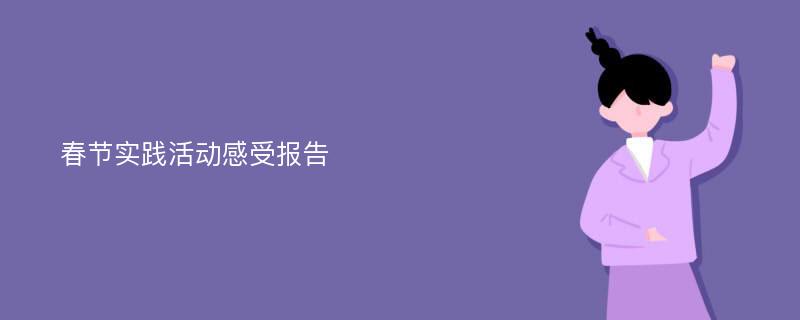 春节实践活动感受报告